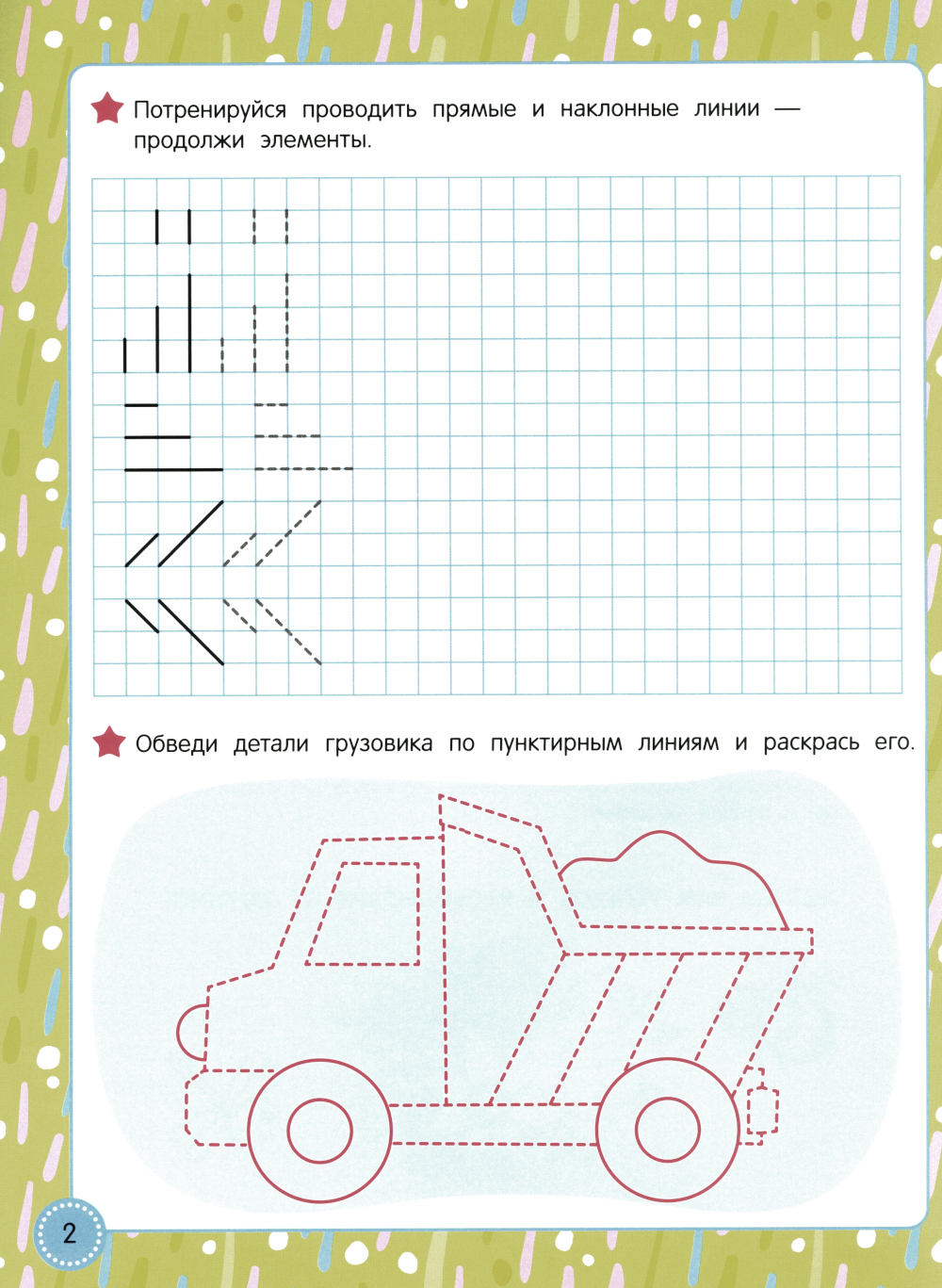 Потренируйся проводить прямые и наклонные линии — продолжи элементы.

Обведи детали грузовика по пунктирным линиям и раскрась его.

2